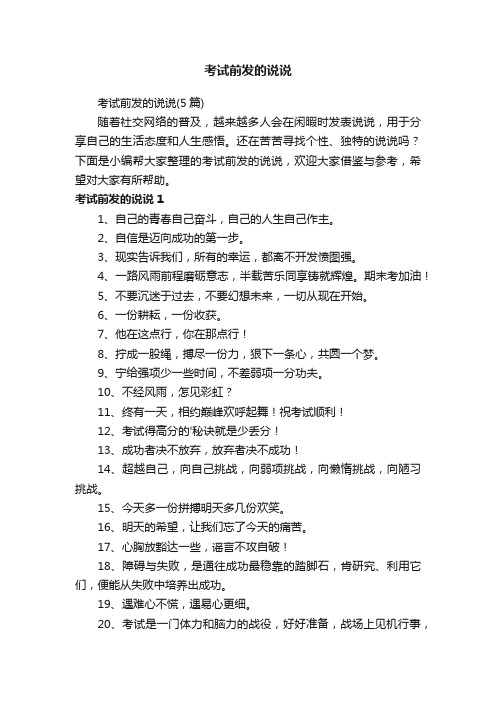 考试前发的说说

考试前发的说说(5 篇)

随着社交网络的普及，越来越多人会在闲暇时发表说说，用于分享自己的生活态度和人生感悟。还在苦苦寻找个性、独特的说说吗？下面是小编帮大家整理的考试前发的说说，欢迎大家借鉴与参考，希望对大家有所帮助。

考试前发的说说 1

1、自己的青春自己奋斗，自己的人生自己作主。

2、自信是迈向成功的第一步。

3、现实告诉我们，所有的幸运，都离不开发愤图强。

4、一路风雨前程磨砺意志，半载苦乐同享铸就辉煌。期末考加油！

5、不要沉迷于过去，不要幻想未来，一切从现在开始。

6、一份耕耘，一份收获。

7、他在这点行，你在那点行！

8、拧成一股绳，搏尽一份力，狠下一条心，共圆一个梦。

9、宁给强项少一些时间，不差弱项一分功夫。

10、不经风雨，怎见彩虹？

11、终有一天，相约巅峰欢呼起舞！祝考试顺利！

12、考试得高分的'秘诀就是少丢分！

13、成功者决不放弃，放弃者决不成功！

14、超越自己，向自己挑战，向弱项挑战，向懒惰挑战，向陋习挑战。

15、今天多一份拼搏明天多几份欢笑。

16、明天的希望，让我们忘了今天的痛苦。

17、心胸放豁达一些，谣言不攻自破！

18、障碍与失败，是通往成功最稳靠的踏脚石，肯研究、利用它们，便能从失败中培养出成功。

19、遇难心不慌，遇易心更细。

20、考试是一门体力和脑力的战役，好好准备，战场上见机行事，